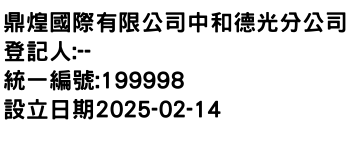 鼎煌國際有限公司中和德光分公司
登記人:--
統一編號:199998
設立日期2025-02-14